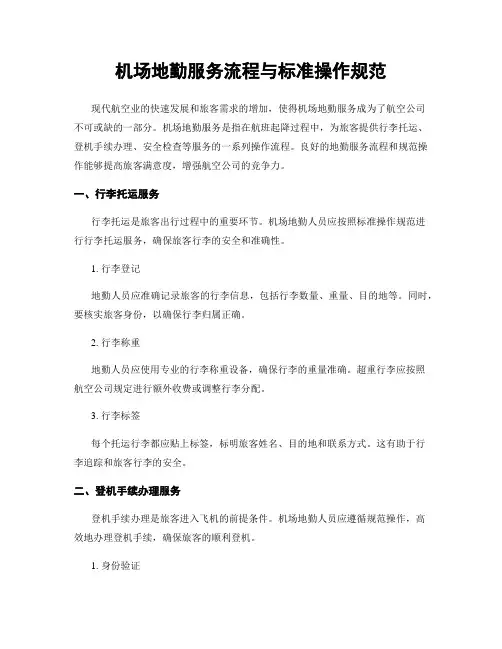 机场地勤服务流程与标准操作规范

现代航空业的快速发展和旅客需求的增加，使得机场地勤服务成为了航空公司不可或缺的一部分。机场地勤服务是指在航班起降过程中，为旅客提供行李托运、登机手续办理、安全检查等服务的一系列操作流程。良好的地勤服务流程和规范操作能够提高旅客满意度，增强航空公司的竞争力。

一、行李托运服务

行李托运是旅客出行过程中的重要环节。机场地勤人员应按照标准操作规范进行行李托运服务，确保旅客行李的安全和准确性。

1. 行李登记

地勤人员应准确记录旅客的行李信息，包括行李数量、重量、目的地等。同时，要核实旅客身份，以确保行李归属正确。

2. 行李称重

地勤人员应使用专业的行李称重设备，确保行李的重量准确。超重行李应按照航空公司规定进行额外收费或调整行李分配。

3. 行李标签

每个托运行李都应贴上标签，标明旅客姓名、目的地和联系方式。这有助于行李追踪和旅客行李的安全。

二、登机手续办理服务

登机手续办理是旅客进入飞机的前提条件。机场地勤人员应遵循规范操作，高效地办理登机手续，确保旅客的顺利登机。

1. 身份验证